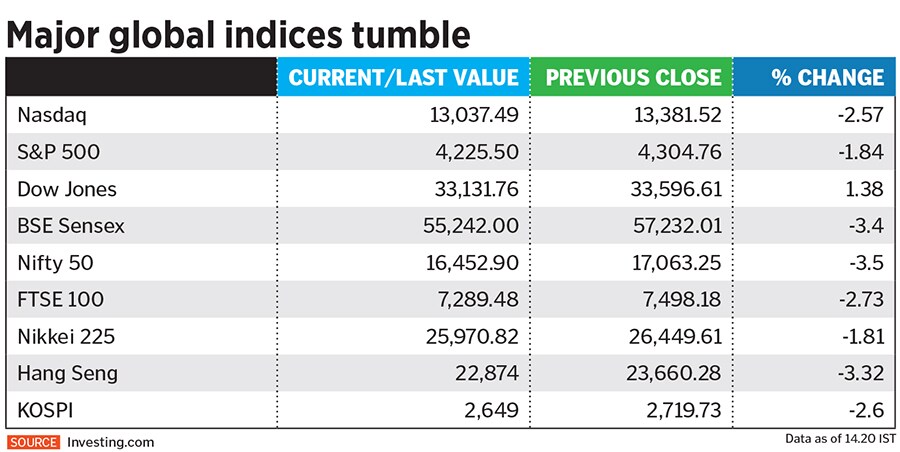 Major global indices tumble

| | CURRENT/LAST VALUE | PREVIOUS CLOSE | % CHANGE |
|---|---|---|---|
| Nasdaq | 13,037.49 | 13,381.52 | -2.57 |
| S&P 500 | 4,225.50 | 4,304.76 | -1.84 |
| Dow Jones | 33,131.76 | 33,596.61 | 1.38 |
| BSE Sensex | 55,242.00 | 57,232.01 | -3.4 |
| Nifty 50 | 16,452.90 | 17,063.25 | -3.5 |
| FTSE 100 | 7,289.48 | 7,498.18 | -2.73 |
| Nikkei 225 | 25,970.82 | 26,449.61 | -1.81 |
| Hang Seng | 22,874 | 23,660.28 | -3.32 |
| KOSPI | 2,649 | 2,719.73 | -2.6 |

SOURCE Investing.com

Data as of 14.20 IST